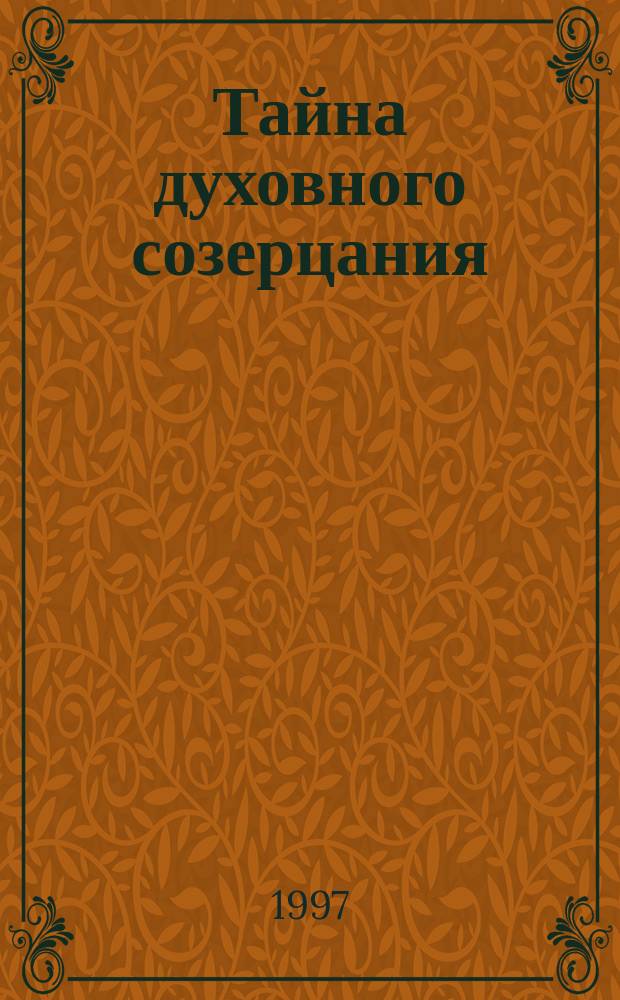 Тайна духовного созерцания

1997